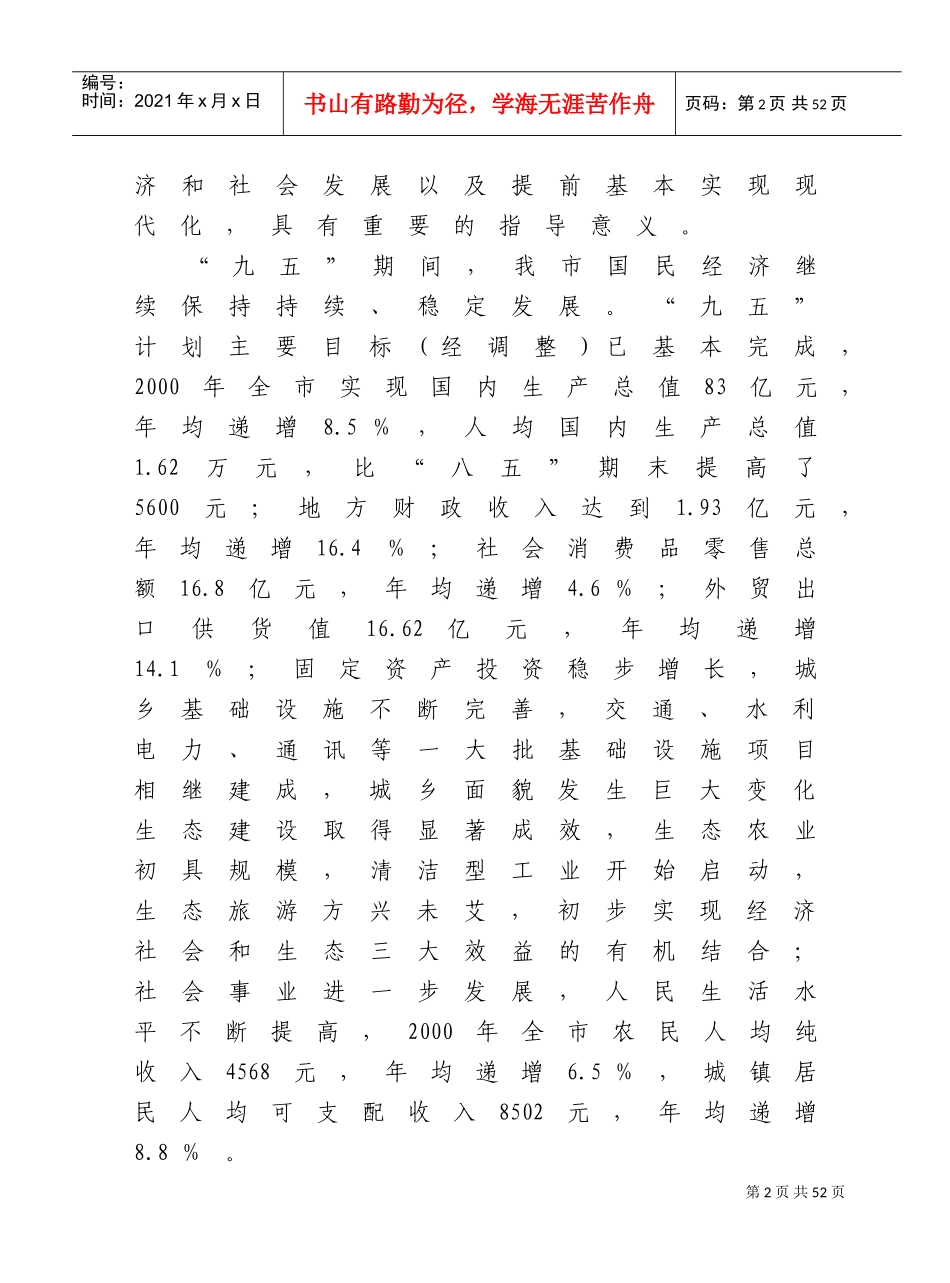 编号：
时间：2021年x月x日

书山有路勤为径，学海无涯苦作舟

页码：第2页 共52页

济和社会发展以及提前基本实现现代化，具有重要的指导意义。

“九五”期间，我市国民经济继续保持持续、稳定发展。“九五”计划主要目标（经调整）已基本完成，2000年全市实现国内生产总值83亿元，年均递增8.5％，人均国内生产总值1.62万元，比“八五”期末提高了5600元；地方财政收入达到1.93亿元，年均递增16.4％；社会消费品零售总额16.8亿元，年均递增4.6％；外贸出口供货值16.62亿元，年均递增14.1％；固定资产投资稳步增长，城乡基础设施不断完善，交通、水利电力、通讯等一大批基础设施项目相继建成，城乡面貌发生巨大变化生态建设取得显著成效，生态农业初具规模，清洁型工业开始启动，生态旅游方兴未艾，初步实现经济社会和生态三大效益的有机结合；社会事业进一步发展，人民生活水平不断提高，2000年全市农民人均纯收入4568元，年均递增6.5％，城镇居民人均可支配收入8502元，年均递增8.8％。

第2页 共52页